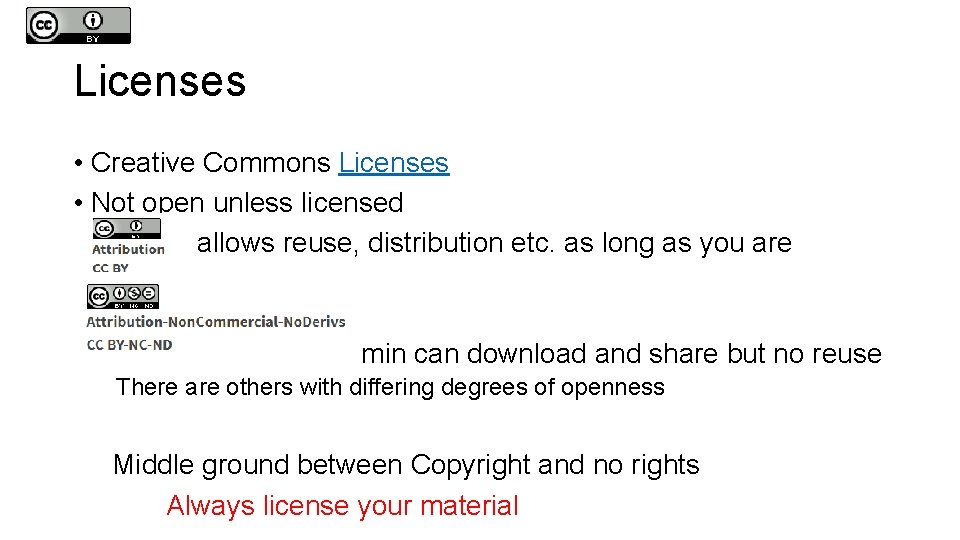 BY

Licenses

• Creative Commons Licenses
• Not open unless licensed

Attribution
CC BY
allows reuse, distribution etc. as long as you are

BY NC ND
Attribution-NonCommercial-NoDerivs
CC BY-NC-ND
min can download and share but no reuse

There are others with differing degrees of openness

Middle ground between Copyright and no rights
Always license your material